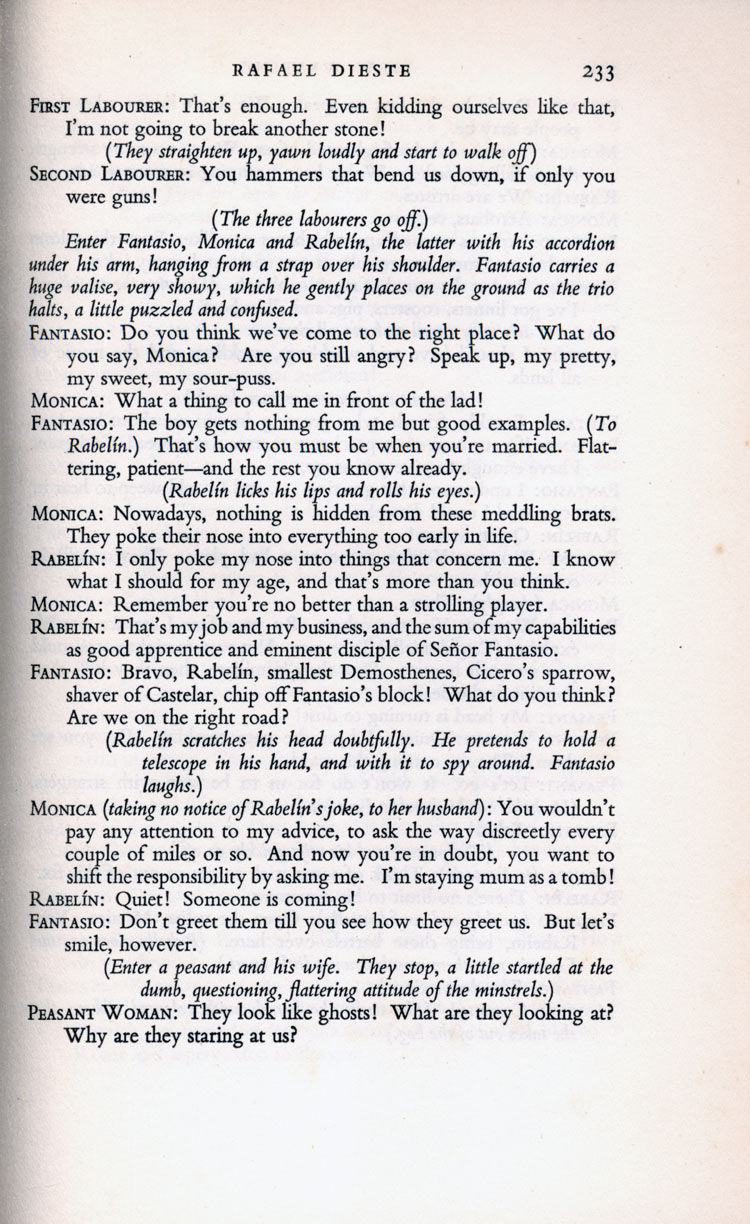 RAFAEL DIESTE 233

FIRST LABOURER: That's enough. Even kidding ourselves like that, I'm not going to break another stone!

(They straighten up, yawn loudly and start to walk off)

SECOND LABOURER: You hammers that bend us down, if only you were guns!

(The three labourers go off.)

Enter Fantasio, Monica and Rabelín, the latter with his accordion under his arm, hanging from a strap over his shoulder. Fantasio carries a huge valise, very showy, which he gently places on the ground as the trio halts, a little puzzled and confused.

FANTASIO: Do you think we've come to the right place? What do you say, Monica? Are you still angry? Speak up, my pretty, my sweet, my sour-puss.

MONICA: What a thing to call me in front of the lad!

FANTASIO: The boy gets nothing from me but good examples. (To Rabelín.) That's how you must be when you're married. Flattering, patient—and the rest you know already.

(Rabelín licks his lips and rolls his eyes.)

MONICA: Nowadays, nothing is hidden from these meddling brats. They poke their nose into everything too early in life.

RABELÍN: I only poke my nose into things that concern me. I know what I should for my age, and that's more than you think.

MONICA: Remember you're no better than a strolling player.

RABELÍN: That's my job and my business, and the sum of my capabilities as good apprentice and eminent disciple of Señor Fantasio.

FANTASIO: Bravo, Rabelín, smallest Demosthenes, Cicero's sparrow, shaver of Castelar, chip off Fantasio's block! What do you think? Are we on the right road?

(Rabelín scratches his head doubtfully. He pretends to hold a telescope in his hand, and with it to spy around. Fantasio laughs.)

MONICA (taking no notice of Rabelín's joke, to her husband): You wouldn't pay any attention to my advice, to ask the way discreetly every couple of miles or so. And now you're in doubt, you want to shift the responsibility by asking me. I'm staying mum as a tomb!

RABELÍN: Quiet! Someone is coming!

FANTASIO: Don't greet them till you see how they greet us. But let's smile, however.

(Enter a peasant and his wife. They stop, a little startled at the dumb, questioning, flattering attitude of the minstrels.)

PEASANT WOMAN: They look like ghosts! What are they looking at? Why are they staring at us?